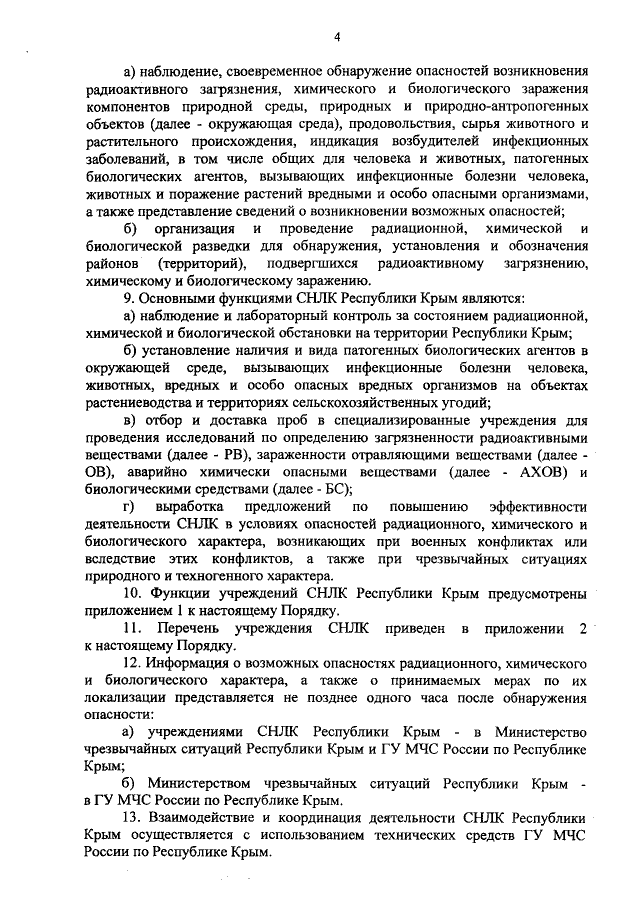 4

а) наблюдение, своевременное обнаружение опасностей возникновения радиоактивного загрязнения, химического и биологического заражения компонентов природной среды, природных и природно-антропогенных объектов (далее - окружающая среда), продовольствия, сырья животного и растительного происхождения, индикация возбудителей инфекционных заболеваний, в том числе общих для человека и животных, патогенных биологических агентов, вызывающих инфекционные болезни человека, животных и поражение растений вредными и особо опасными организмами, а также представление сведений о возникновении возможных опасностей;

б) организация и проведение радиационной, химической и биологической разведки для обнаружения, установления и обозначения районов (территорий), подвергшихся радиоактивному загрязнению, химическому и биологическому заражению.

9. Основными функциями СНЛК Республики Крым являются:

а) наблюдение и лабораторный контроль за состоянием радиационной, химической и биологической обстановки на территории Республики Крым;

б) установление наличия и вида патогенных биологических агентов в окружающей среде, вызывающих инфекционные болезни человека, животных, вредных и особо опасных вредных организмов на объектах растениеводства и территориях сельскохозяйственных угодий;

в) отбор и доставка проб в специализированные учреждения для проведения исследований по определению загрязненности радиоактивными веществами (далее - РВ), зараженности отравляющими веществами (далее - ОВ), аварийно химически опасными веществами (далее - АХОВ) и биологическими средствами (далее - БС);

г) выработка предложений по повышению эффективности деятельности СНЛК в условиях опасностей радиационного, химического и биологического характера, возникающих при военных конфликтах или вследствие этих конфликтов, а также при чрезвычайных ситуациях природного и техногенного характера.

10. Функции учреждений СНЛК Республики Крым предусмотрены приложением 1 к настоящему Порядку.

11. Перечень учреждения СНЛК приведен в приложении 2 к настоящему Порядку.

12. Информация о возможных опасностях радиационного, химического и биологического характера, а также о принимаемых мерах по их локализации представляется не позднее одного часа после обнаружения опасности:

а) учреждениями СНЛК Республики Крым - в Министерство чрезвычайных ситуаций Республики Крым и ГУ МЧС России по Республике Крым;

б) Министерством чрезвычайных ситуаций Республики Крым - в ГУ МЧС России по Республике Крым.

13. Взаимодействие и координация деятельности СНЛК Республики Крым осуществляется с использованием технических средств ГУ МЧС России по Республике Крым.